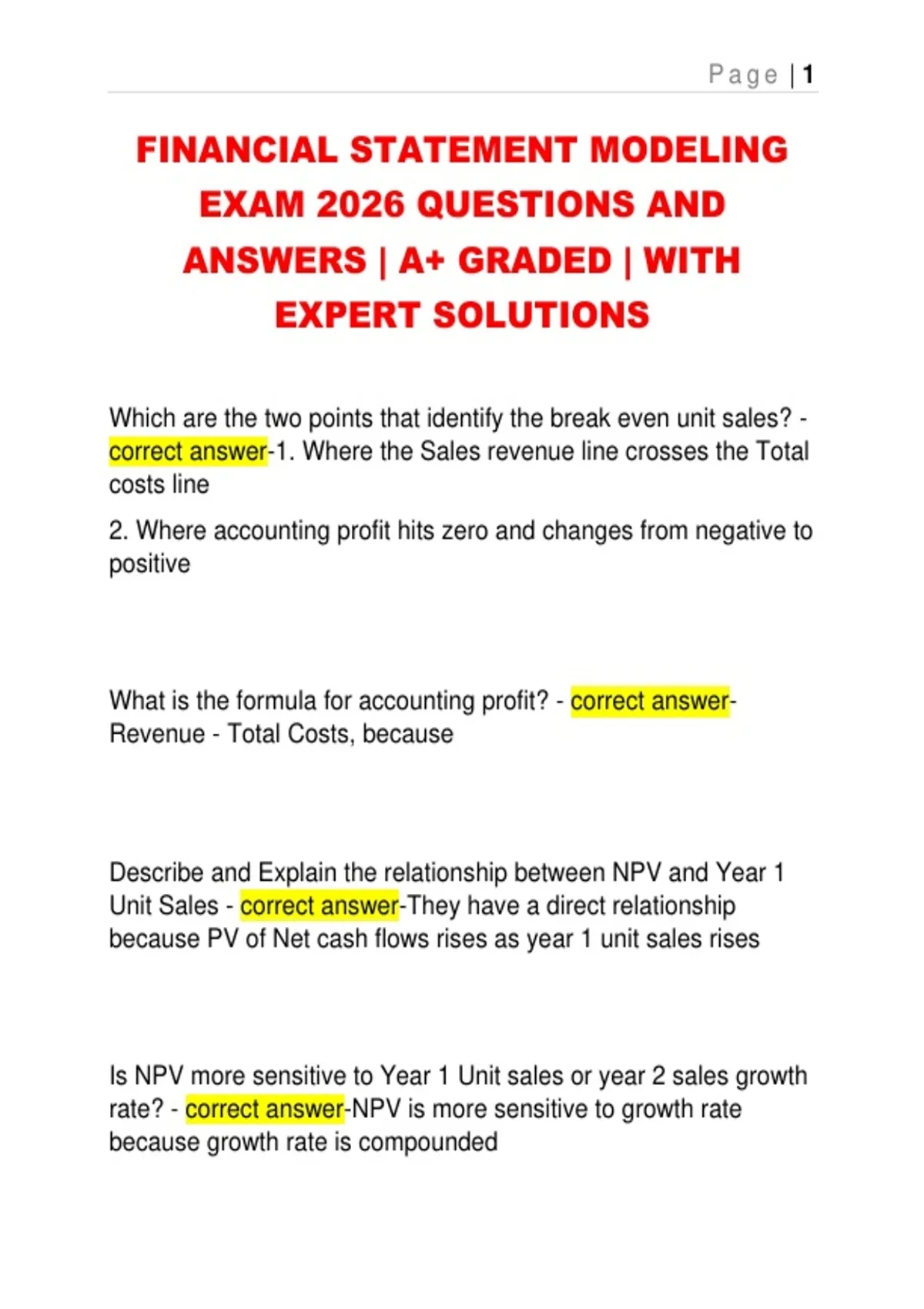 Page | 1

FINANCIAL STATEMENT MODELING EXAM 2026 QUESTIONS AND ANSWERS | A+ GRADED | WITH EXPERT SOLUTIONS

Which are the two points that identify the break even unit sales? - correct answer-1. Where the Sales revenue line crosses the Total costs line

2. Where accounting profit hits zero and changes from negative to positive

What is the formula for accounting profit? - correct answer-Revenue - Total Costs, because

Describe and Explain the relationship between NPV and Year 1 Unit Sales - correct answer-They have a direct relationship because PV of Net cash flows rises as year 1 unit sales rises

Is NPV more sensitive to Year 1 Unit sales or year 2 sales growth rate? - correct answer-NPV is more sensitive to growth rate because growth rate is compounded